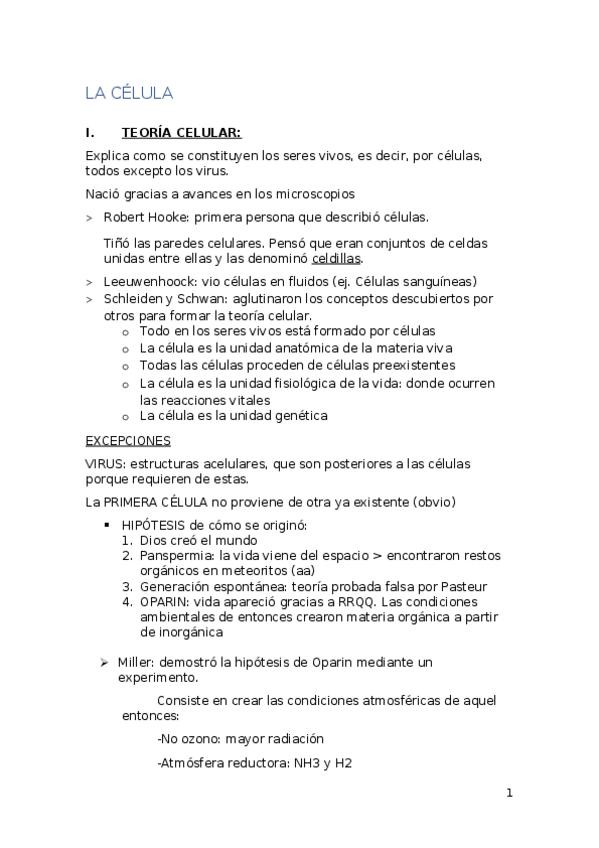 LA CÉLULA

I. TEORÍA CELULAR:

Explica como se constituyen los seres vivos, es decir, por células, todos excepto los virus.

Nació gracias a avances en los microscopios

> Robert Hooke: primera persona que describió células.

Tiñó las paredes celulares. Pensó que eran conjuntos de celdas unidas entre ellas y las denominó celdillas.

> Leeuwenhoock: vio células en fluidos (ej. Células sanguíneas)
> Schleiden y Schwan: aglutinaron los conceptos descubiertos por otros para formar la teoría celular.
o Todo en los seres vivos está formado por células
o La célula es la unidad anatómica de la materia viva
o Todas las células proceden de células preexistentes
o La célula es la unidad fisiológica de la vida: donde ocurren las reacciones vitales
o La célula es la unidad genética

EXCEPCIONES

VIRUS: estructuras acelulares, que son posteriores a las células porque requieren de estas.

La PRIMERA CÉLULA no proviene de otra ya existente (obvio)

▪ HIPÓTESIS de cómo se originó:
1. Dios creó el mundo
2. Panspermia: la vida viene del espacio > encontraron restos orgánicos en meteoritos (aa)
3. Generación espontánea: teoría probada falsa por Pasteur
4. OPARIN: vida apareció gracias a RRQQ. Las condiciones ambientales de entonces crearon materia orgánica a partir de inorgánica

➢ Miller: demostró la hipótesis de Oparin mediante un experimento.

Consiste en crear las condiciones atmosféricas de aquel entonces:

-No ozono: mayor radiación

-Atmósfera reductora: NH3 y H2

1